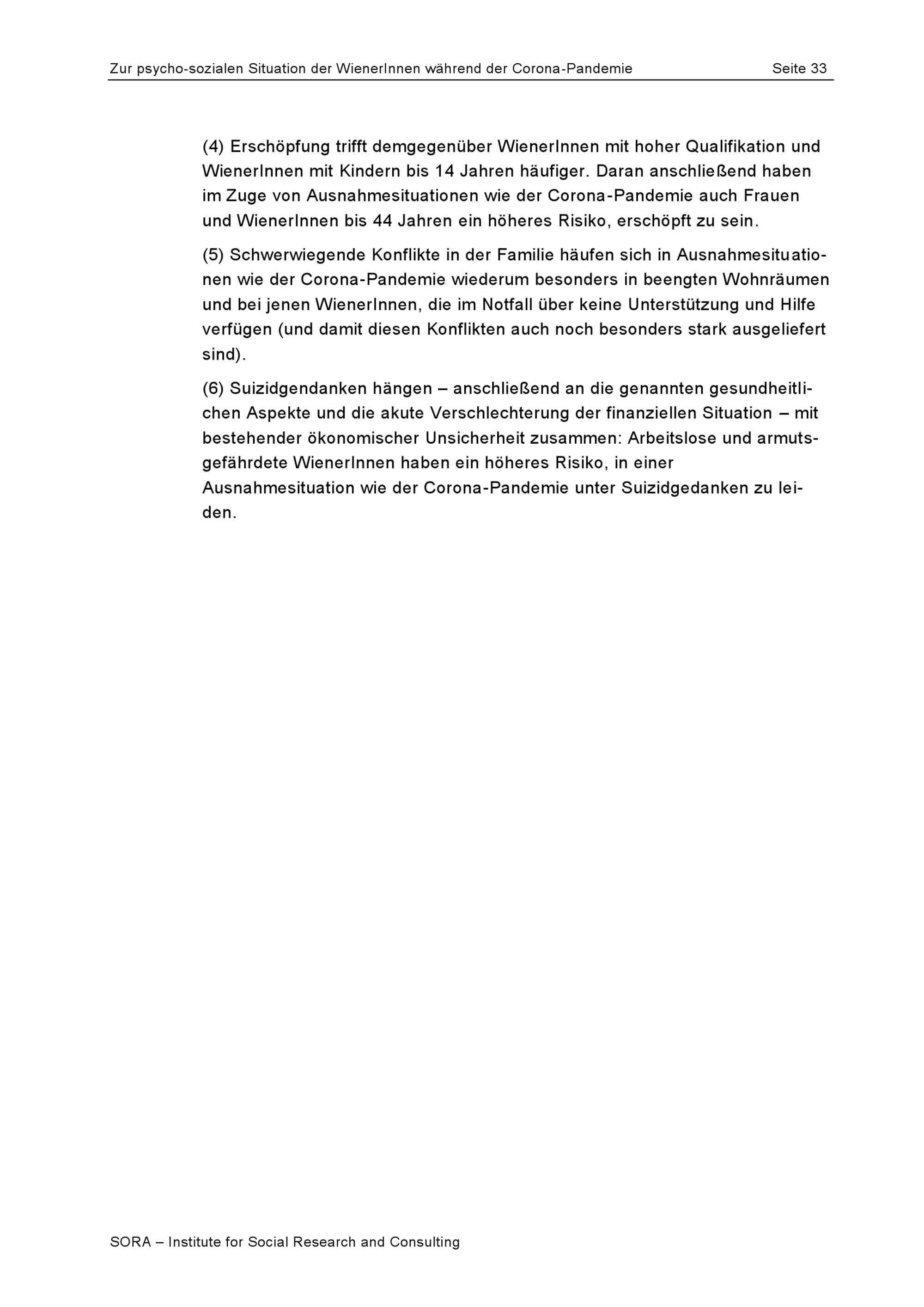 Zur psycho-sozialen Situation der WienerInnen während der Corona-Pandemie Seite 33

(4) Erschöpfung trifft demgegenüber WienerInnen mit hoher Qualifikation und WienerInnen mit Kindern bis 14 Jahren häufiger. Daran anschließend haben im Zuge von Ausnahmesituationen wie der Corona-Pandemie auch Frauen und WienerInnen bis 44 Jahren ein höheres Risiko, erschöpft zu sein.

(5) Schwerwiegende Konflikte in der Familie häufen sich in Ausnahmesituationen wie der Corona-Pandemie wiederum besonders in beengten Wohnräumen und bei jenen WienerInnen, die im Notfall über keine Unterstützung und Hilfe verfügen (und damit diesen Konflikten auch noch besonders stark ausgeliefert sind).

(6) Suizidgendanken hängen – anschließend an die genannten gesundheitlichen Aspekte und die akute Verschlechterung der finanziellen Situation – mit bestehender ökonomischer Unsicherheit zusammen: Arbeitslose und armutsgefährdete WienerInnen haben ein höheres Risiko, in einer Ausnahmesituation wie der Corona-Pandemie unter Suizidgedanken zu leiden.

SORA – Institute for Social Research and Consulting